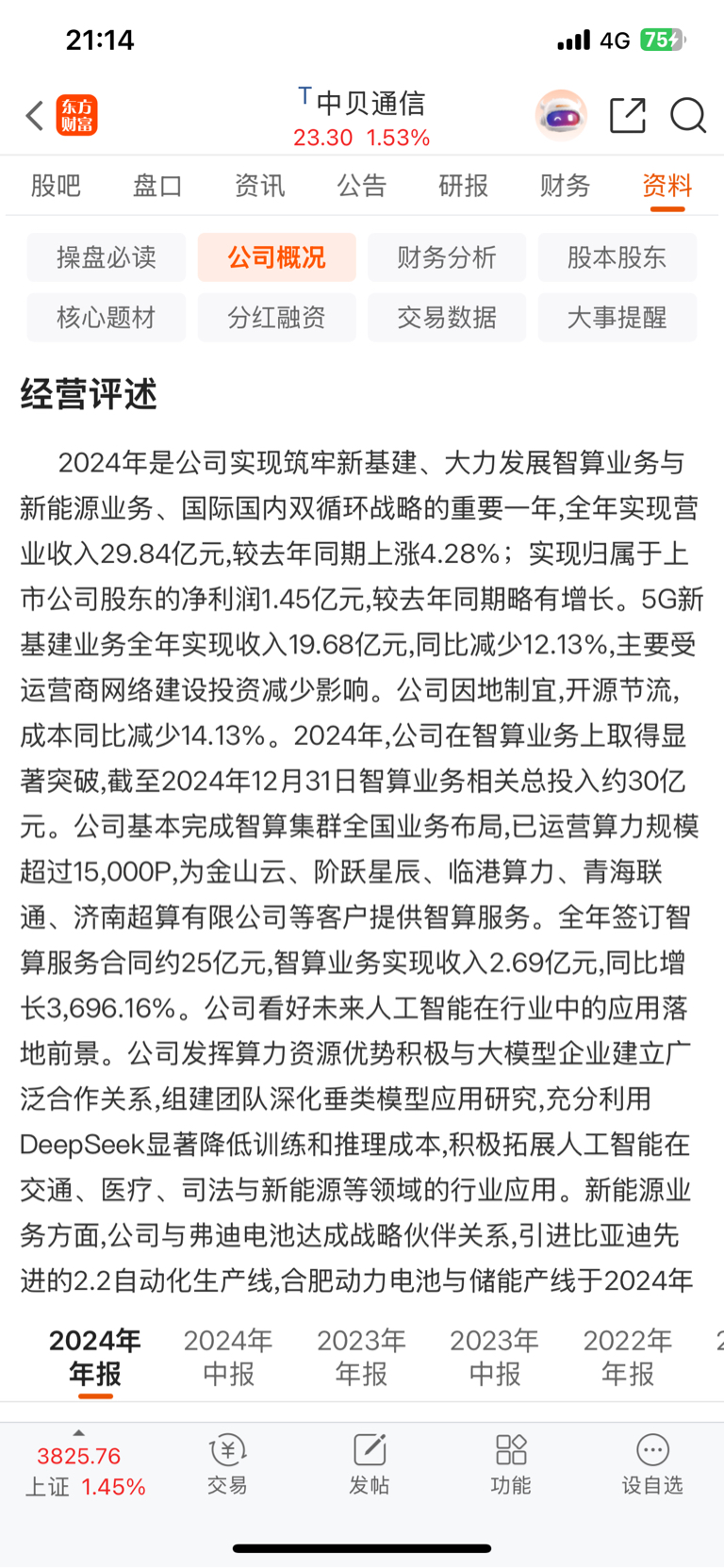 21:14 4G 75

东方财富

T 中贝通信
23.30 1.53%

股吧 盘口 资讯 公告 研报 财务 资料

操盘必读 公司概况 财务分析 股本股东
核心题材 分红融资 交易数据 大事提醒

经营评述

2024年是公司实现筑牢新基建、大力发展智算业务与新能源业务、国际国内双循环战略的重要一年,全年实现营业收入29.84亿元,较去年同期上涨4.28%;实现归属于上市公司股东的净利润1.45亿元,较去年同期略有增长。5G新基建业务全年实现收入19.68亿元,同比减少12.13%,主要受运营商网络建设投资减少影响。公司因地制宜,开源节流,成本同比减少14.13%。2024年,公司在智算业务上取得显著突破,截至2024年12月31日智算业务相关总投入约30亿元。公司基本完成智算集群全国业务布局,已运营算力规模超过15,000P,为金山云、阶跃星辰、临港算力、青海联通、济南超算有限公司等客户提供智算服务。全年签订智算服务合同约25亿元,智算业务实现收入2.69亿元,同比增长3,696.16%。公司看好未来人工智能在行业中的应用落地前景。公司发挥算力资源优势积极与大模型企业建立广泛合作关系,组建团队深化垂类模型应用研究,充分利用DeepSeek显著降低训练和推理成本,积极拓展人工智能在交通、医疗、司法与新能源等领域的行业应用。新能源业务方面,公司与弗迪电池达成战略伙伴关系,引进比亚迪先进的2.2自动化生产线,合肥动力电池与储能产线于2024年

2024年年报 2024年中报 2023年年报 2023年中报 2022年年报

3825.76
上证 1.45%
交易 发帖 功能 设自选